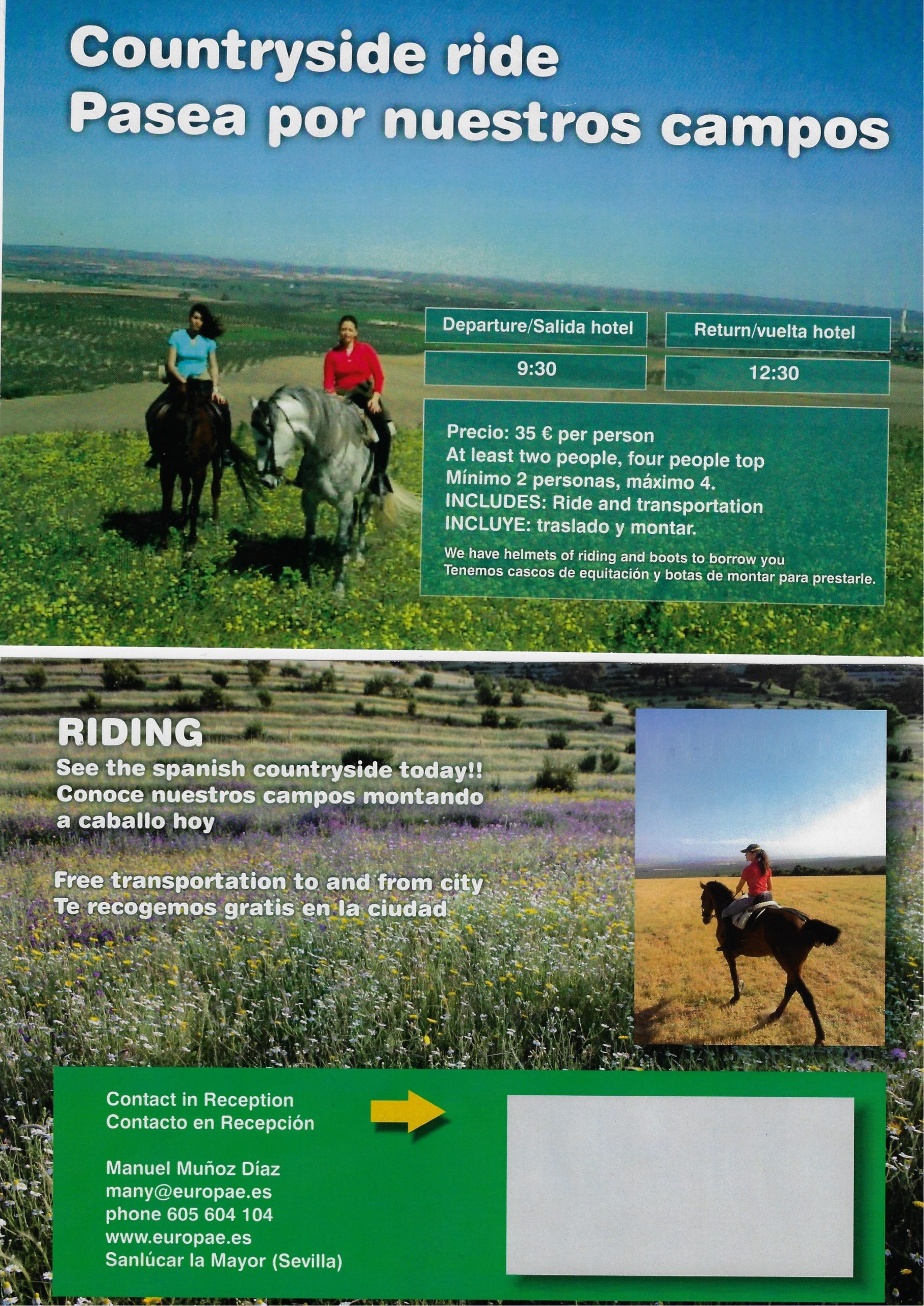 Countryside ride
Pasea por nuestros campos

| Departure/Salida hotel | Return/vuelta hotel |
|---|---|
| 9:30 | 12:30 |

Precio: 35 € per person
At least two people, four people top
Mínimo 2 personas, máximo 4.
INCLUDES: Ride and transportation
INCLUYE: traslado y montar.
We have helmets of riding and boots to borrow you
Tenemos cascos de equitación y botas de montar para prestarle.

RIDING
See the spanish countryside today!!
Conoce nuestros campos montando a caballo hoy

Free transportation to and from city
Te recogemos gratis en la ciudad

Contact in Reception
Contacto en Recepción

Manuel Muñoz Díaz
many@europae.es
phone 605 604 104
www.europae.es
Sanlúcar la Mayor (Sevilla)